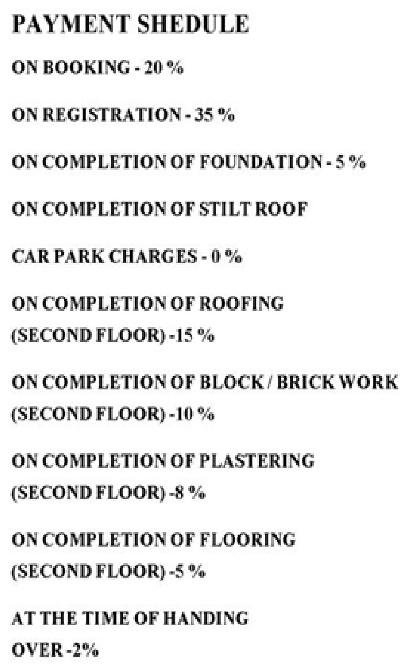 PAYMENT SHEDULE

ON BOOKING - 20 %

ON REGISTRATION - 35 %

ON COMPLETION OF FOUNDATION - 5 %

ON COMPLETION OF STILT ROOF

CAR PARK CHARGES - 0 %

ON COMPLETION OF ROOFING (SECOND FLOOR) -15 %

ON COMPLETION OF BLOCK / BRICK WORK (SECOND FLOOR) -10 %

ON COMPLETION OF PLASTERING (SECOND FLOOR) -8 %

ON COMPLETION OF FLOORING (SECOND FLOOR) -5 %

AT THE TIME OF HANDING OVER -2%